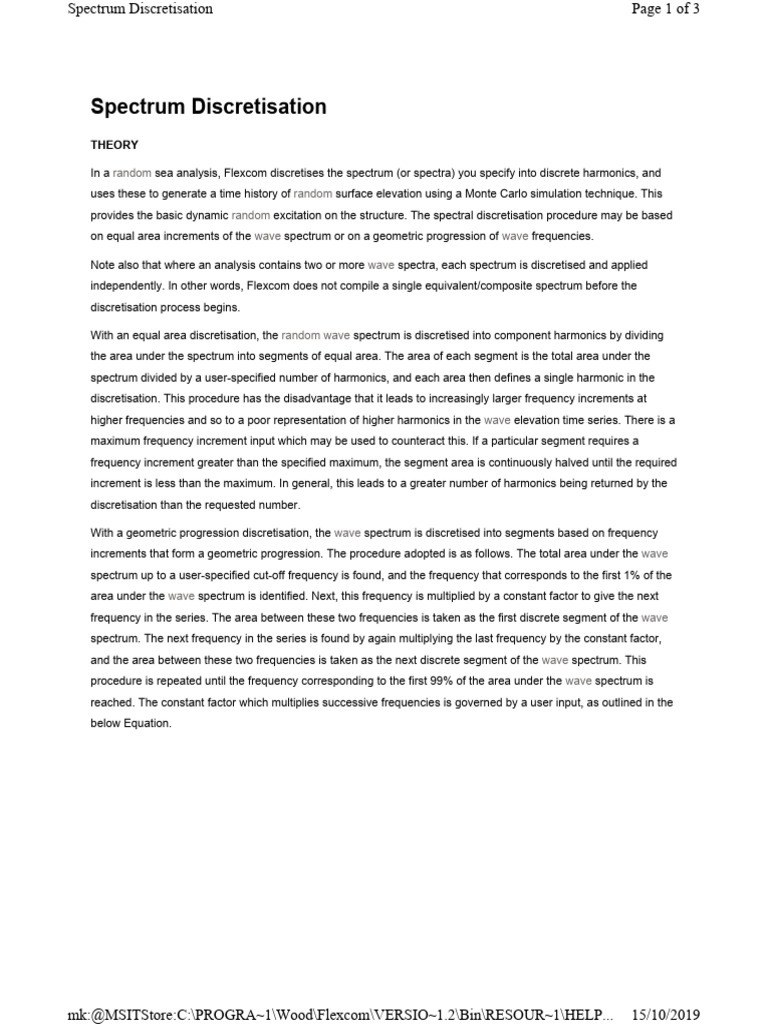 Spectrum Discretisation

Page 1 of 3

Spectrum Discretisation

THEORY

In a random sea analysis, Flexcom discretises the spectrum (or spectra) you specify into discrete harmonics, and uses these to generate a time history of random surface elevation using a Monte Carlo simulation technique. This provides the basic dynamic random excitation on the structure. The spectral discretisation procedure may be based on equal area increments of the wave spectrum or on a geometric progression of wave frequencies.

Note also that where an analysis contains two or more wave spectra, each spectrum is discretised and applied independently. In other words, Flexcom does not compile a single equivalent/composite spectrum before the discretisation process begins.

With an equal area discretisation, the random wave spectrum is discretised into component harmonics by dividing the area under the spectrum into segments of equal area. The area of each segment is the total area under the spectrum divided by a user-specified number of harmonics, and each area then defines a single harmonic in the discretisation. This procedure has the disadvantage that it leads to increasingly larger frequency increments at higher frequencies and so to a poor representation of higher harmonics in the wave elevation time series. There is a maximum frequency increment input which may be used to counteract this. If a particular segment requires a frequency increment greater than the specified maximum, the segment area is continuously halved until the required increment is less than the maximum. In general, this leads to a greater number of harmonics being returned by the discretisation than the requested number.

With a geometric progression discretisation, the wave spectrum is discretised into segments based on frequency increments that form a geometric progression. The procedure adopted is as follows. The total area under the wave spectrum up to a user-specified cut-off frequency is found, and the frequency that corresponds to the first 1% of the area under the wave spectrum is identified. Next, this frequency is multiplied by a constant factor to give the next frequency in the series. The area between these two frequencies is taken as the first discrete segment of the wave spectrum. The next frequency in the series is found by again multiplying the last frequency by the constant factor, and the area between these two frequencies is taken as the next discrete segment of the wave spectrum. This procedure is repeated until the frequency corresponding to the first 99% of the area under the wave spectrum is reached. The constant factor which multiplies successive frequencies is governed by a user input, as outlined in the below Equation.

mk:@MSITStore:C:\PROGRA~1\Wood\Flexcom\VERSIO~1.2\Bin\RESOUR~1\HELP... 15/10/2019